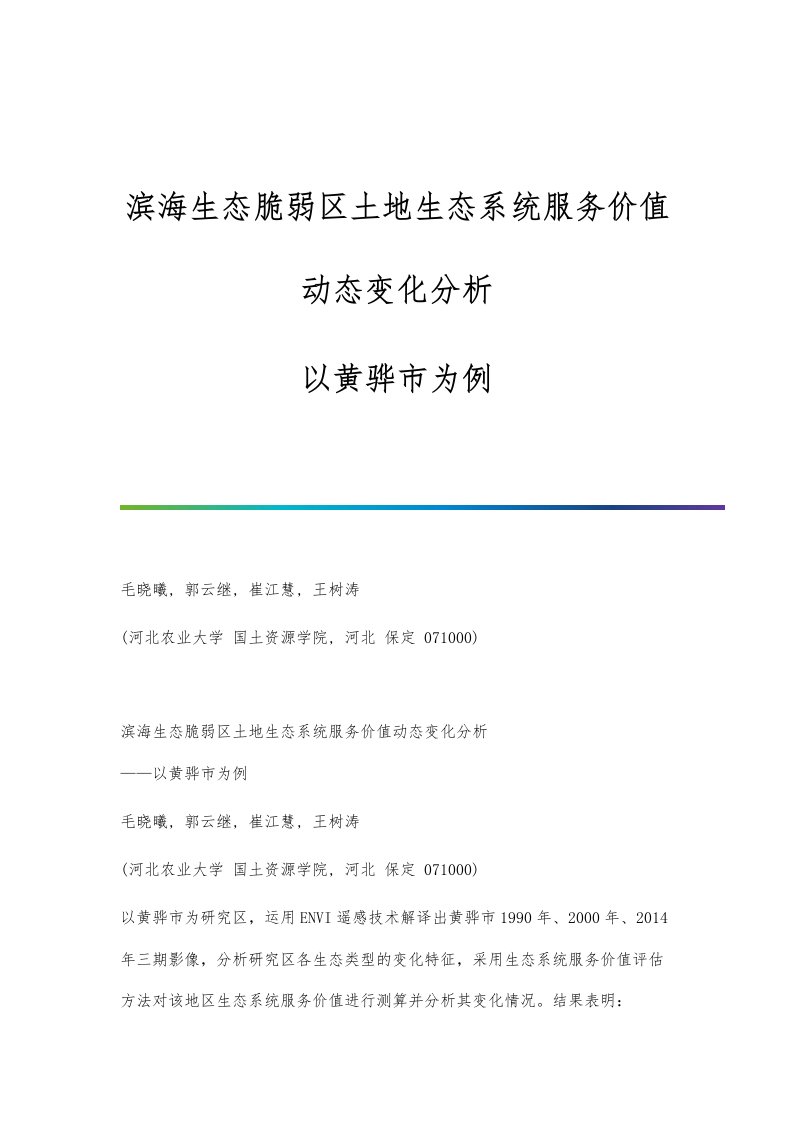 滨海生态脆弱区土地生态系统服务价值

动态变化分析

以黄骅市为例

毛晓曦，郭云继，崔江慧，王树涛

(河北农业大学 国土资源学院，河北 保定 071000)

滨海生态脆弱区土地生态系统服务价值动态变化分析

——以黄骅市为例

毛晓曦，郭云继，崔江慧，王树涛

(河北农业大学 国土资源学院，河北 保定 071000)

以黄骅市为研究区，运用ENVI遥感技术解译出黄骅市1990年、2000年、2014年三期影像，分析研究区各生态类型的变化特征，采用生态系统服务价值评估方法对该地区生态系统服务价值进行测算并分析其变化情况。结果表明：